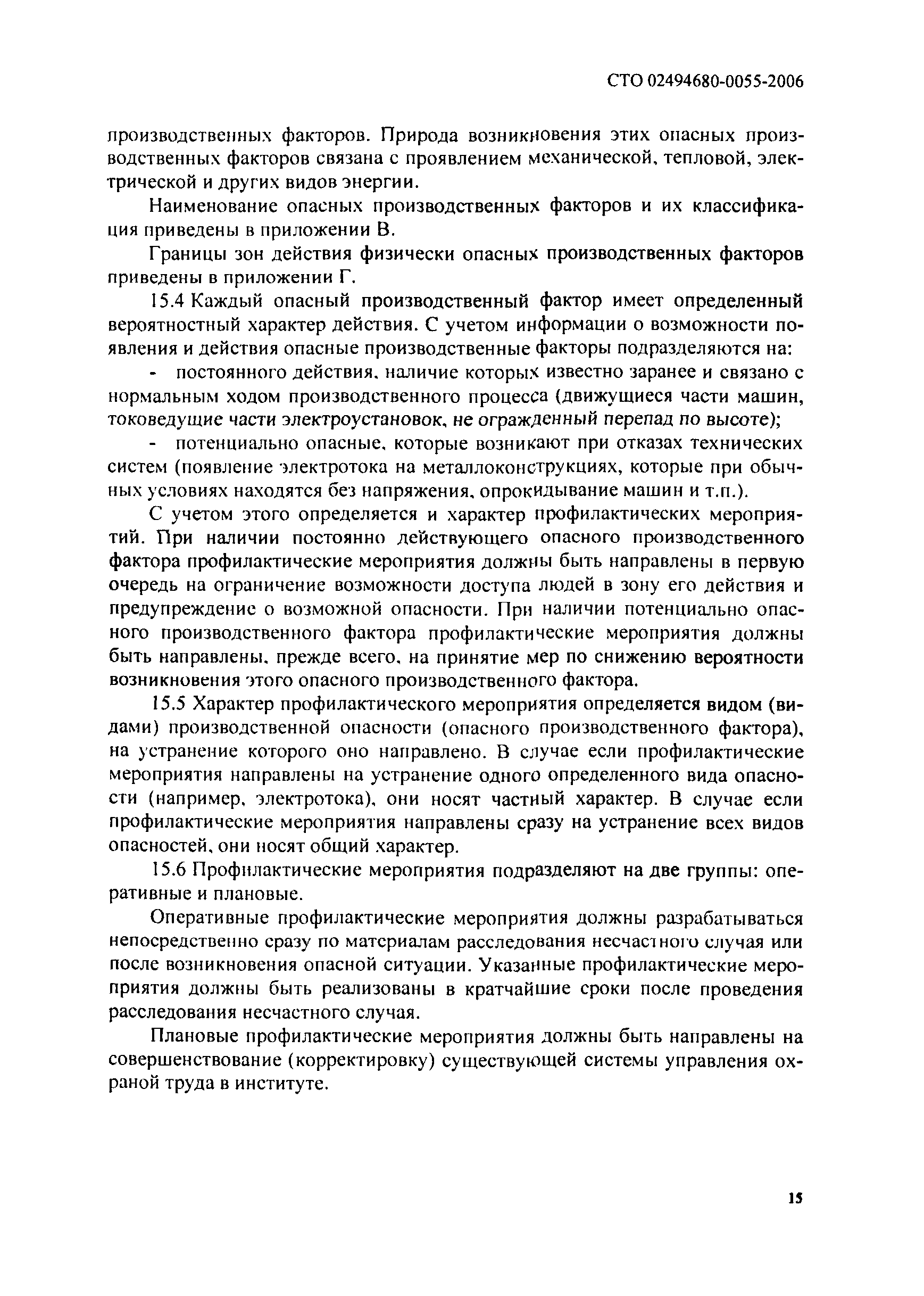 СТО 02494680-0055-2006

производственных факторов. Природа возникновения этих опасных производственных факторов связана с проявлением механической, тепловой, электрической и других видов энергии.

Наименование опасных производственных факторов и их классификация приведены в приложении В.

Границы зон действия физически опасных производственных факторов приведены в приложении Г.

15.4 Каждый опасный производственный фактор имеет определенный вероятностный характер действия. С учетом информации о возможности появления и действия опасные производственные факторы подразделяются на:

- постоянного действия, наличие которых известно заранее и связано с нормальным ходом производственного процесса (движущиеся части машин, токоведущие части электроустановок, не огражденный перепад по высоте);

- потенциально опасные, которые возникают при отказах технических систем (появление электротока на металлоконструкциях, которые при обычных условиях находятся без напряжения, опрокидывание машин и т.п.).

С учетом этого определяется и характер профилактических мероприятий. При наличии постоянно действующего опасного производственного фактора профилактические мероприятия должны быть направлены в первую очередь на ограничение возможности доступа людей в зону его действия и предупреждение о возможной опасности. При наличии потенциально опасного производственного фактора профилактические мероприятия должны быть направлены, прежде всего, на принятие мер по снижению вероятности возникновения этого опасного производственного фактора.

15.5 Характер профилактического мероприятия определяется видом (видами) производственной опасности (опасного производственного фактора), на устранение которого оно направлено. В случае если профилактические мероприятия направлены на устранение одного определенного вида опасности (например, электротока), они носят частный характер. В случае если профилактические мероприятия направлены сразу на устранение всех видов опасностей, они носят общий характер.

15.6 Профилактические мероприятия подразделяют на две группы: оперативные и плановые.

Оперативные профилактические мероприятия должны разрабатываться непосредственно сразу по материалам расследования несчастного случая или после возникновения опасной ситуации. Указанные профилактические мероприятия должны быть реализованы в кратчайшие сроки после проведения расследования несчастного случая.

Плановые профилактические мероприятия должны быть направлены на совершенствование (корректировку) существующей системы управления охраной труда в институте.

15